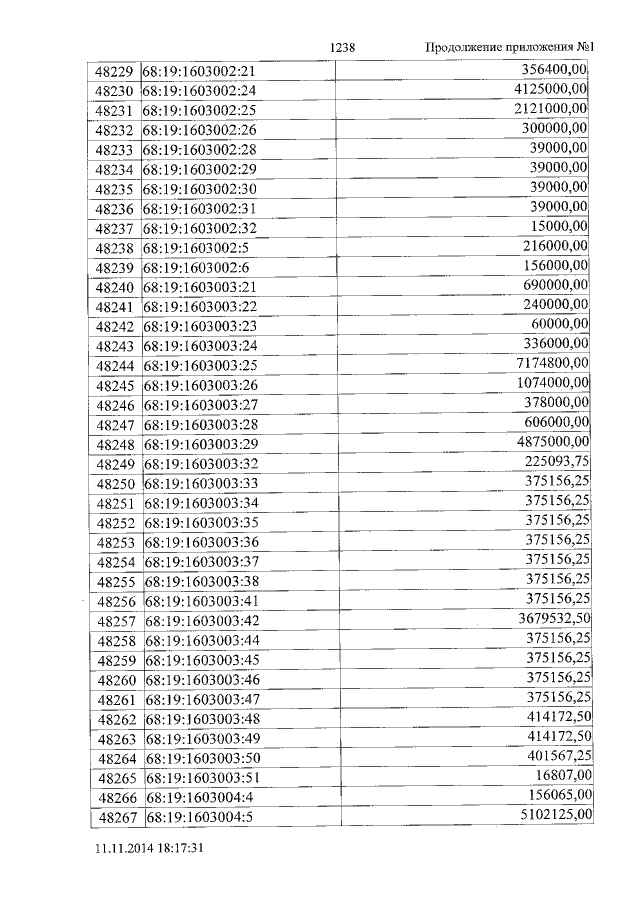 1238 Продолжение приложения №1

| 48229 | 68:19:1603002:21 | 356400,00 |
|---|---|---|
| 48230 | 68:19:1603002:24 | 4125000,00 |
| 48231 | 68:19:1603002:25 | 2121000,00 |
| 48232 | 68:19:1603002:26 | 300000,00 |
| 48233 | 68:19:1603002:28 | 39000,00 |
| 48234 | 68:19:1603002:29 | 39000,00 |
| 48235 | 68:19:1603002:30 | 39000,00 |
| 48236 | 68:19:1603002:31 | 39000,00 |
| 48237 | 68:19:1603002:32 | 15000,00 |
| 48238 | 68:19:1603002:5 | 216000,00 |
| 48239 | 68:19:1603002:6 | 156000,00 |
| 48240 | 68:19:1603003:21 | 690000,00 |
| 48241 | 68:19:1603003:22 | 240000,00 |
| 48242 | 68:19:1603003:23 | 60000,00 |
| 48243 | 68:19:1603003:24 | 336000,00 |
| 48244 | 68:19:1603003:25 | 7174800,00 |
| 48245 | 68:19:1603003:26 | 1074000,00 |
| 48246 | 68:19:1603003:27 | 378000,00 |
| 48247 | 68:19:1603003:28 | 606000,00 |
| 48248 | 68:19:1603003:29 | 4875000,00 |
| 48249 | 68:19:1603003:32 | 225093,75 |
| 48250 | 68:19:1603003:33 | 375156,25 |
| 48251 | 68:19:1603003:34 | 375156,25 |
| 48252 | 68:19:1603003:35 | 375156,25 |
| 48253 | 68:19:1603003:36 | 375156,25 |
| 48254 | 68:19:1603003:37 | 375156,25 |
| 48255 | 68:19:1603003:38 | 375156,25 |
| 48256 | 68:19:1603003:41 | 375156,25 |
| 48257 | 68:19:1603003:42 | 3679532,50 |
| 48258 | 68:19:1603003:44 | 375156,25 |
| 48259 | 68:19:1603003:45 | 375156,25 |
| 48260 | 68:19:1603003:46 | 375156,25 |
| 48261 | 68:19:1603003:47 | 375156,25 |
| 48262 | 68:19:1603003:48 | 414172,50 |
| 48263 | 68:19:1603003:49 | 414172,50 |
| 48264 | 68:19:1603003:50 | 401567,25 |
| 48265 | 68:19:1603003:51 | 16807,00 |
| 48266 | 68:19:1603004:4 | 156065,00 |
| 48267 | 68:19:1603004:5 | 5102125,00 |

11.11.2014 18:17:31